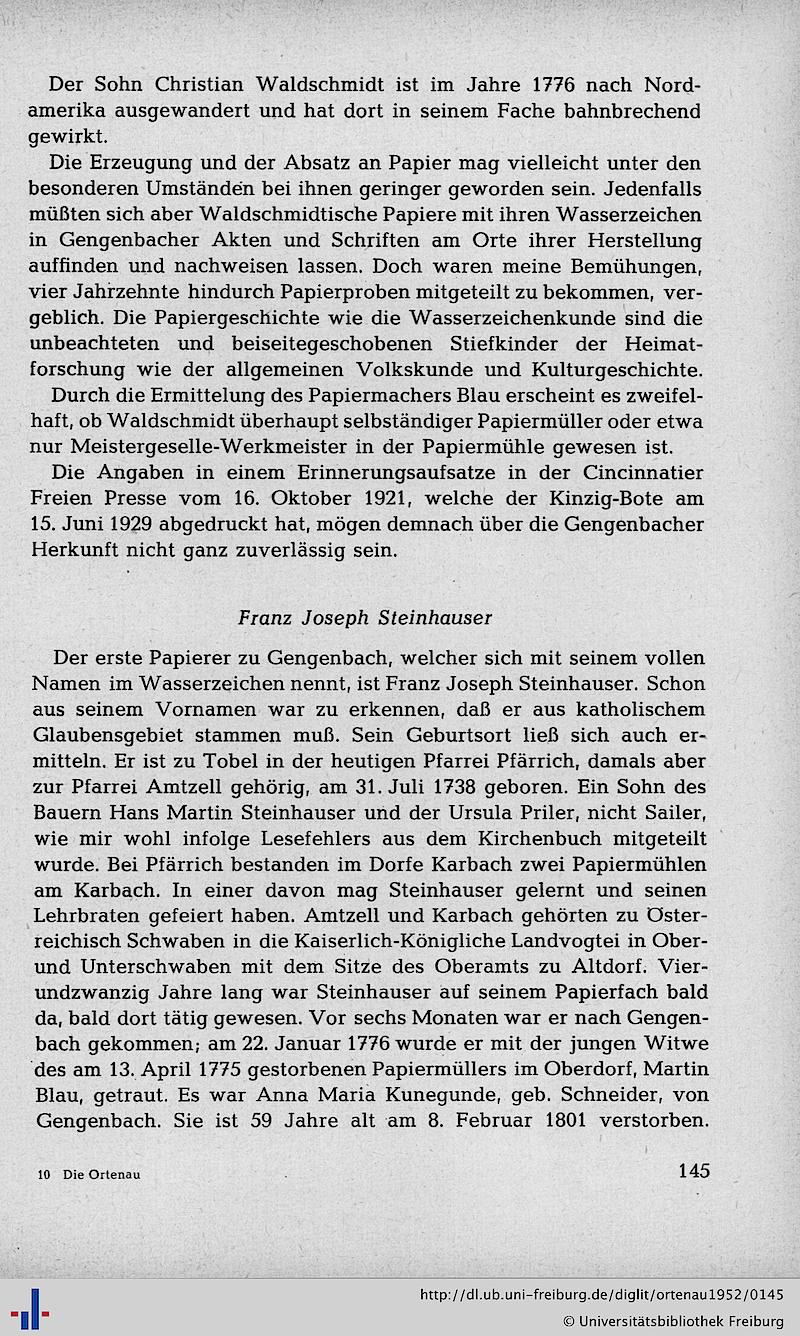 Der Sohn Christian Waldschmidt ist im Jahre 1776 nach Nordamerika ausgewandert und hat dort in seinem Fache bahnbrechend gewirkt.

Die Erzeugung und der Absatz an Papier mag vielleicht unter den besonderen Umständen bei ihnen geringer geworden sein. Jedenfalls müßten sich aber Waldschmidtische Papiere mit ihren Wasserzeichen in Gengenbacher Akten und Schriften am Orte ihrer Herstellung auffinden und nachweisen lassen. Doch waren meine Bemühungen, vier Jahrzehnte hindurch Papierproben mitgeteilt zu bekommen, vergeblich. Die Papiergeschichte wie die Wasserzeichenkunde sind die unbeachteten und beiseitegeschobenen Stiefkinder der Heimatforschung wie der allgemeinen Volkskunde und Kulturgeschichte.

Durch die Ermittelung des Papiermachers Blau erscheint es zweifelhaft, ob Waldschmidt überhaupt selbständiger Papiermüller oder etwa nur Meistergeselle-Werkmeister in der Papiermühle gewesen ist.

Die Angaben in einem Erinnerungsaufsatze in der Cincinnatier Freien Presse vom 16. Oktober 1921, welche der Kinzig-Bote am 15. Juni 1929 abgedruckt hat, mögen demnach über die Gengenbacher Herkunft nicht ganz zuverlässig sein.

Franz Joseph Steinhauser

Der erste Papierer zu Gengenbach, welcher sich mit seinem vollen Namen im Wasserzeichen nennt, ist Franz Joseph Steinhauser. Schon aus seinem Vornamen war zu erkennen, daß er aus katholischem Glaubensgebiet stammen muß. Sein Geburtsort ließ sich auch ermitteln. Er ist zu Tobel in der heutigen Pfarrei Pfärrich, damals aber zur Pfarrei Amtzell gehörig, am 31. Juli 1738 geboren. Ein Sohn des Bauern Hans Martin Steinhauser und der Ursula Priler, nicht Sailer, wie mir wohl infolge Lesefehlers aus dem Kirchenbuch mitgeteilt wurde. Bei Pfärrich bestanden im Dorfe Karbach zwei Papiermühlen am Karbach. In einer davon mag Steinhauser gelernt und seinen Lehrbraten gefeiert haben. Amtzell und Karbach gehörten zu Österreichisch Schwaben in die Kaiserlich-Königliche Landvogtei in Ober- und Unterschwaben mit dem Sitze des Oberamts zu Altdorf. Vierundzwanzig Jahre lang war Steinhauser auf seinem Papierfach bald da, bald dort tätig gewesen. Vor sechs Monaten war er nach Gengenbach gekommen; am 22. Januar 1776 wurde er mit der jungen Witwe des am 13. April 1775 gestorbenen Papiermüllers im Oberdorf, Martin Blau, getraut. Es war Anna Maria Kunegunde, geb. Schneider, von Gengenbach. Sie ist 59 Jahre alt am 8. Februar 1801 verstorben.

10 Die Ortenau

145

http://dl.ub.uni-freiburg.de/diglit/ortenau1952/0145
© Universitätsbibliothek Freiburg